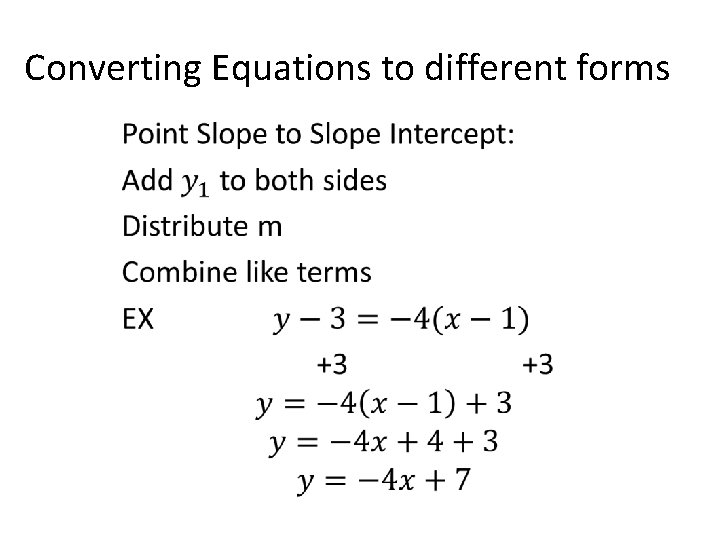 Converting Equations to different forms

Point Slope to Slope Intercept:

Add $y_1$ to both sides

Distribute m

Combine like terms

EX $y - 3 = -4(x - 1)$

+3 +3

$y = -4(x - 1) + 3$

$y = -4x + 4 + 3$

$y = -4x + 7$